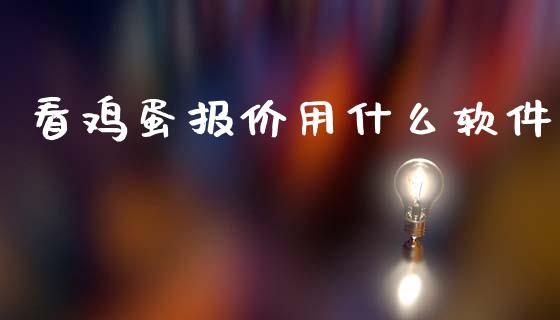 看鸡蛋报价用什么软件